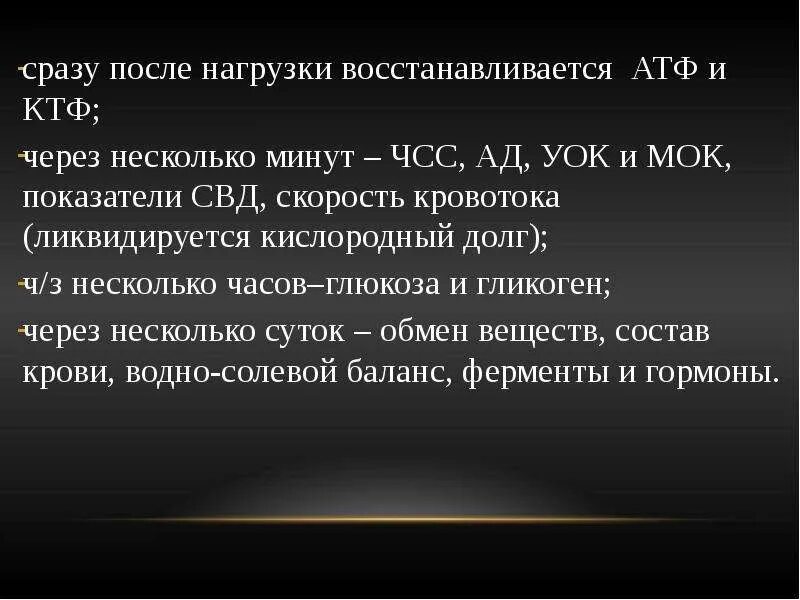 -сразу после нагрузки восстанавливается АТФ и КТФ;

-через несколько минут – ЧСС, АД, УОК и МОК, показатели СВД, скорость кровотока (ликвидируется кислородный долг);

-ч/з несколько часов–глюкоза и гликоген;

-через несколько суток – обмен веществ, состав крови, водно-солевой баланс, ферменты и гормоны.